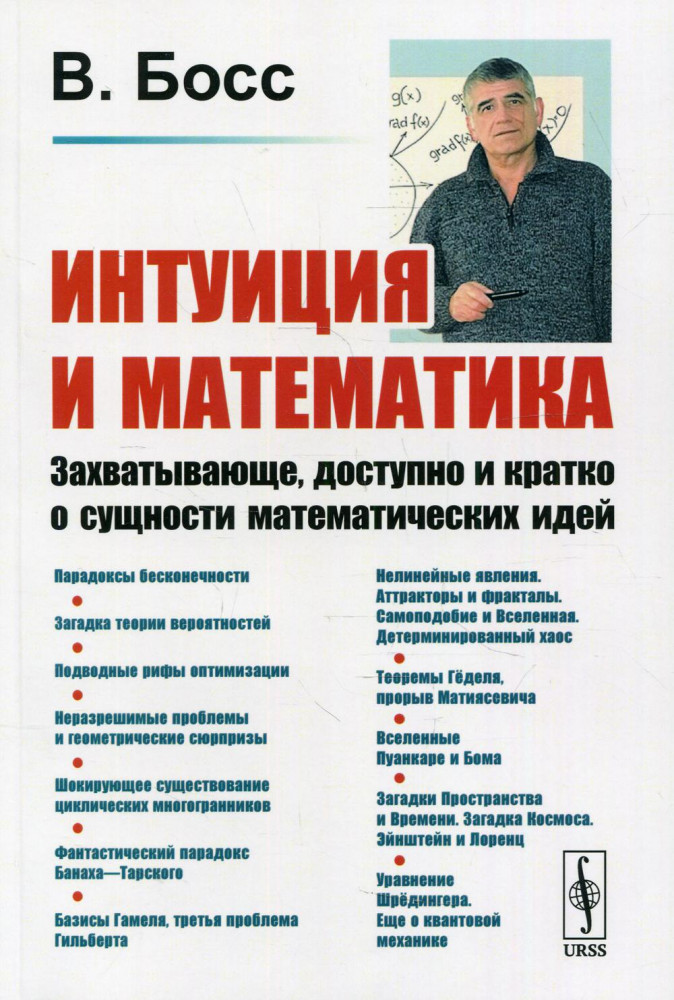 В. Босс

g(x)
grad f(x)
grad f(x)

ИНТУИЦИЯ И МАТЕМАТИКА

Захватывающе, доступно и кратко о сущности математических идей

Парадоксы бесконечности

Загадка теории вероятностей

Подводные рифы оптимизации

Неразрешимые проблемы и геометрические сюрпризы

Шокирующее существование циклических многогранников

Фантастический парадокс Банаха—Тарского

Базисы Гамеля, третья проблема Гильберта

Нелинейные явления. Аттракторы и фракталы. Самоподобие и Вселенная. Детерминированный хаос

Теоремы Гёделя, прорыв Матиясевича

Вселенные Пуанкаре и Бома

Загадки Пространства и Времени. Загадка Космоса. Эйнштейн и Лоренц

Уравнение Шрёдингера. Еще о квантовой механике

URSS